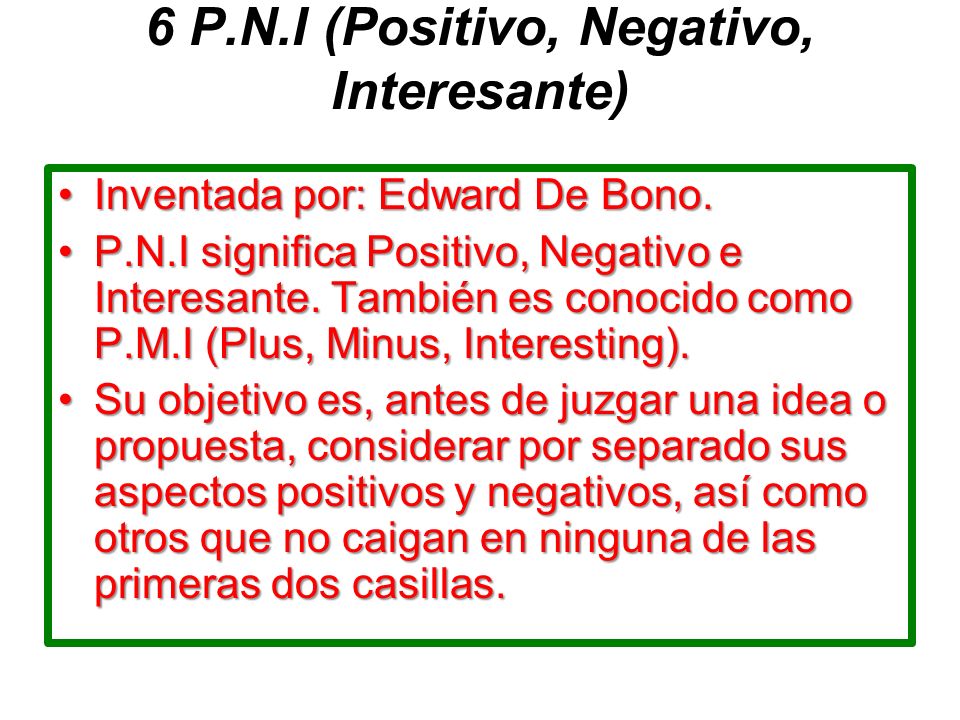 6 P.N.I (Positivo, Negativo, Interesante)

• Inventada por: Edward De Bono.
• P.N.I significa Positivo, Negativo e Interesante. También es conocido como P.M.I (Plus, Minus, Interesting).
• Su objetivo es, antes de juzgar una idea o propuesta, considerar por separado sus aspectos positivos y negativos, así como otros que no caigan en ninguna de las primeras dos casillas.